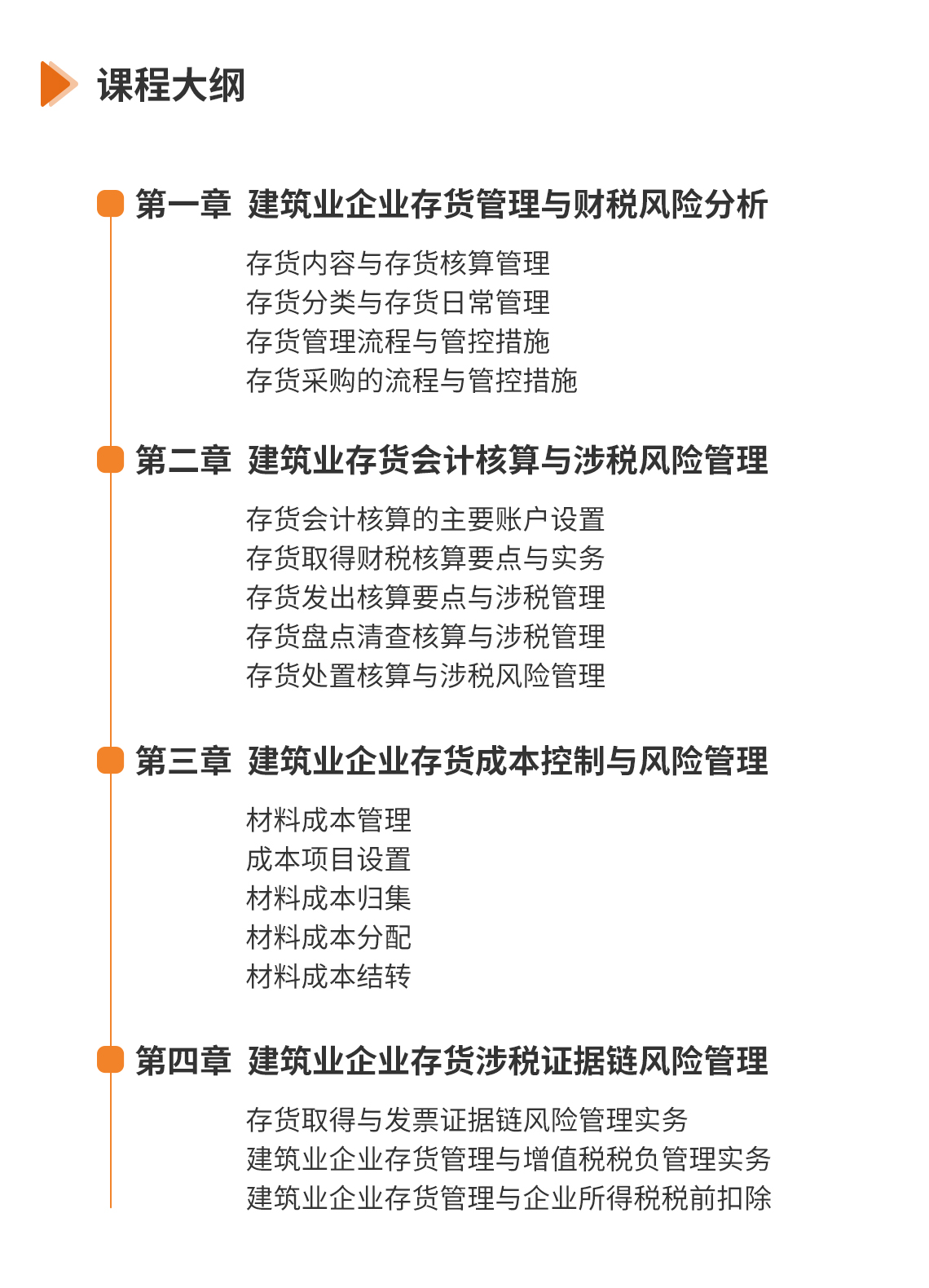 课程大纲

第一章 建筑业企业存货管理与财税风险分析

存货内容与存货核算管理
存货分类与存货日常管理
存货管理流程与管控措施
存货采购的流程与管控措施

第二章 建筑业存货会计核算与涉税风险管理

存货会计核算的主要账户设置
存货取得财税核算要点与实务
存货发出核算要点与涉税管理
存货盘点清查核算与涉税管理
存货处置核算与涉税风险管理

第三章 建筑业企业存货成本控制与风险管理

材料成本管理
成本项目设置
材料成本归集
材料成本分配
材料成本结转

第四章 建筑业企业存货涉税证据链风险管理

存货取得与发票证据链风险管理实务
建筑业企业存货管理与增值税税负管理实务
建筑业企业存货管理与企业所得税税前扣除